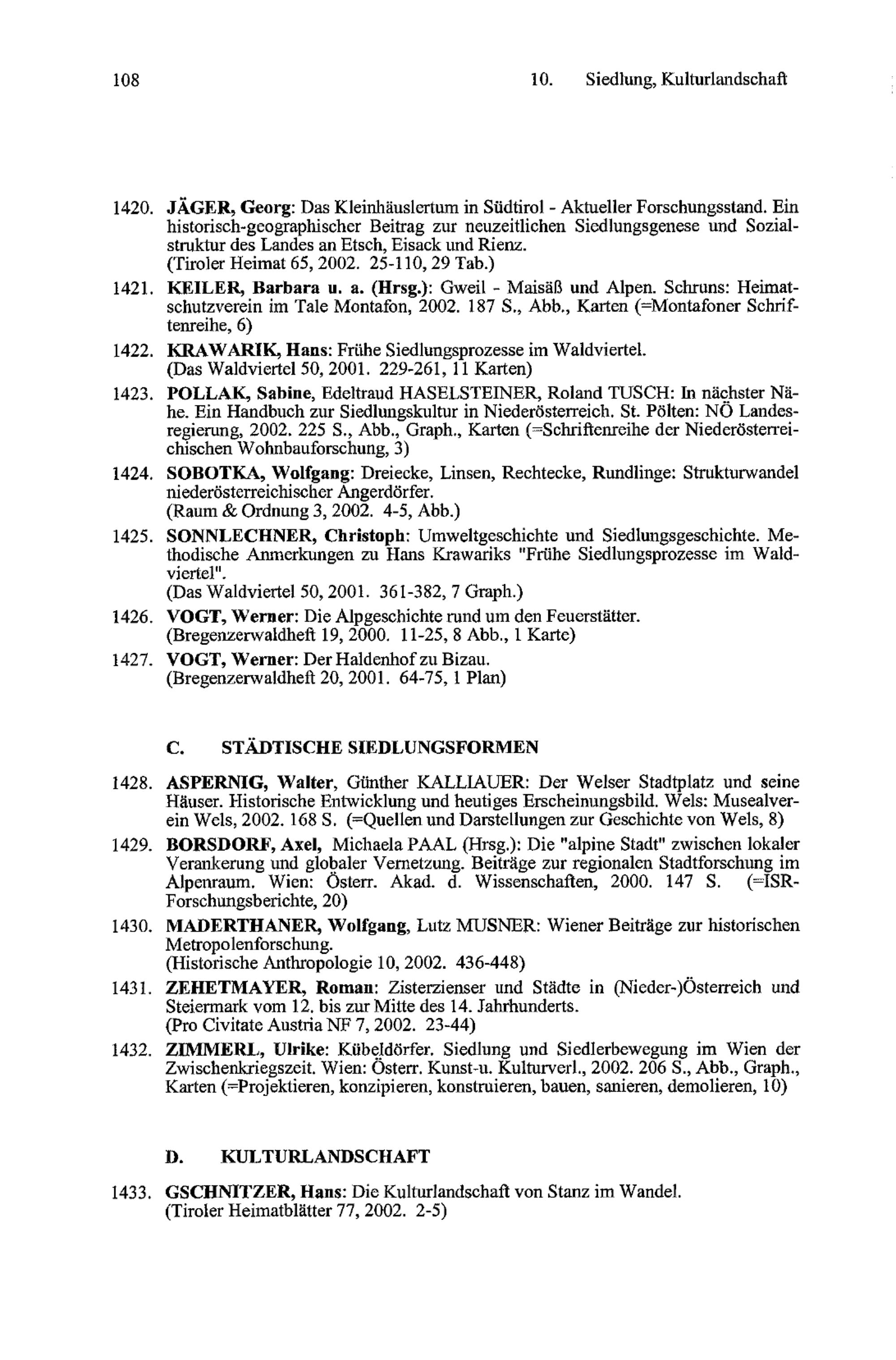 108 10. Siedlung, Kulturlandschaft

1420. JÄGER, Georg: Das Kleinhäuslertum in Südtirol - Aktueller Forschungsstand. Ein historisch-geographischer Beitrag zur neuzeitlichen Siedlungsgenese und Sozialstruktur des Landes an Etsch, Eisack und Rienz.
(Tiroler Heimat 65, 2002. 25-110, 29 Tab.)

1421. KEILER, Barbara u. a. (Hrsg.): Gweil - Maisäß und Alpen. Schruns: Heimatschutzverein im Tale Montafon, 2002. 187 S., Abb., Karten (=Montafoner Schriftenreihe, 6)

1422. KRAWARIK, Hans: Frühe Siedlungsprozesse im Waldviertel.
(Das Waldviertel 50, 2001. 229-261, 11 Karten)

1423. POLLAK, Sabine, Edeltraud HASELSTEINER, Roland TUSCH: In nächster Nähe. Ein Handbuch zur Siedlungskultur in Niederösterreich. St. Pölten: NÖ Landesregierung, 2002. 225 S., Abb., Graph., Karten (=Schriftenreihe der Niederösterreichischen Wohnbauforschung, 3)

1424. SOBOTKA, Wolfgang: Dreiecke, Linsen, Rechtecke, Rundlinge: Strukturwandel niederösterreichischer Angerdörfer.
(Raum & Ordnung 3, 2002. 4-5, Abb.)

1425. SONNLECHNER, Christoph: Umweltgeschichte und Siedlungsgeschichte. Methodische Anmerkungen zu Hans Krawariks "Frühe Siedlungsprozesse im Waldviertel".
(Das Waldviertel 50, 2001. 361-382, 7 Graph.)

1426. VOGT, Werner: Die Alpgeschichte rund um den Feuerstätter.
(Bregenzerwaldheft 19, 2000. 11-25, 8 Abb., 1 Karte)

1427. VOGT, Werner: Der Haldenhof zu Bizau.
(Bregenzerwaldheft 20, 2001. 64-75, 1 Plan)

C. STÄDTISCHE SIEDLUNGSFORMEN

1428. ASPERNIG, Walter, Günther KALLIAUER: Der Welser Stadtplatz und seine Häuser. Historische Entwicklung und heutiges Erscheinungsbild. Wels: Musealverein Wels, 2002. 168 S. (=Quellen und Darstellungen zur Geschichte von Wels, 8)

1429. BORSDORF, Axel, Michaela PAAL (Hrsg.): Die "alpine Stadt" zwischen lokaler Verankerung und globaler Vernetzung. Beiträge zur regionalen Stadtforschung im Alpenraum. Wien: Österr. Akad. d. Wissenschaften, 2000. 147 S. (=ISR-Forschungsberichte, 20)

1430. MADERTHANER, Wolfgang, Lutz MUSNER: Wiener Beiträge zur historischen Metropolenforschung.
(Historische Anthropologie 10, 2002. 436-448)

1431. ZEHETMAYER, Roman: Zisterzienser und Städte in (Nieder-)Österreich und Steiermark vom 12. bis zur Mitte des 14. Jahrhunderts.
(Pro Civitate Austria NF 7, 2002. 23-44)

1432. ZIMMERL, Ulrike: Kübeldörfer. Siedlung und Siedlerbewegung im Wien der Zwischenkriegszeit. Wien: Österr. Kunst-u. Kulturverl., 2002. 206 S., Abb., Graph., Karten (=Projektieren, konzipieren, konstruieren, bauen, sanieren, demolieren, 10)

D. KULTURLANDSCHAFT

1433. GSCHNITZER, Hans: Die Kulturlandschaft von Stanz im Wandel.
(Tiroler Heimatblätter 77, 2002. 2-5)